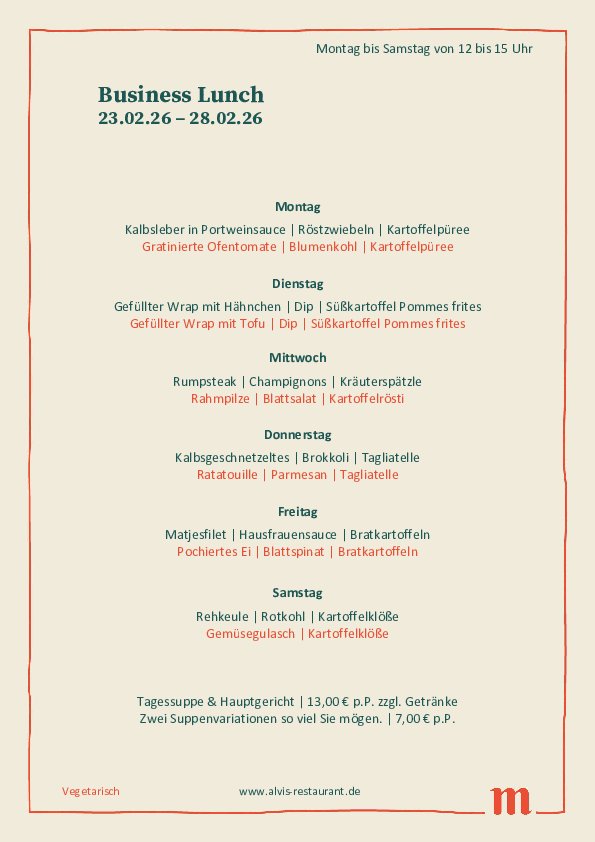 Montag bis Samstag von 12 bis 15 Uhr

Business Lunch
23.02.26 – 28.02.26

Montag

Kalbsleber in Portweinsauce | Röstzwiebeln | Kartoffelpüree
Gratinierte Ofentomate | Blumenkohl | Kartoffelpüree

Dienstag

Gefüllter Wrap mit Hähnchen | Dip | Süßkartoffel Pommes frites
Gefüllter Wrap mit Tofu | Dip | Süßkartoffel Pommes frites

Mittwoch

Rumpsteak | Champignons | Kräuterspätzle
Rahmpilze | Blattsalat | Kartoffelrösti

Donnerstag

Kalbsgeschnetzeltes | Brokkoli | Tagliatelle
Ratatouille | Parmesan | Tagliatelle

Freitag

Matjesfilet | Hausfrauensauce | Bratkartoffeln
Pochiertes Ei | Blattspinat | Bratkartoffeln

Samstag

Rehkeule | Rotkohl | Kartoffelklöße
Gemüsegulasch | Kartoffelklöße

Tagessuppe & Hauptgericht | 13,00 € p.P. zzgl. Getränke
Zwei Suppenvariationen so viel Sie mögen. | 7,00 € p.P.

Vegetarisch

www.alvis-restaurant.de

m